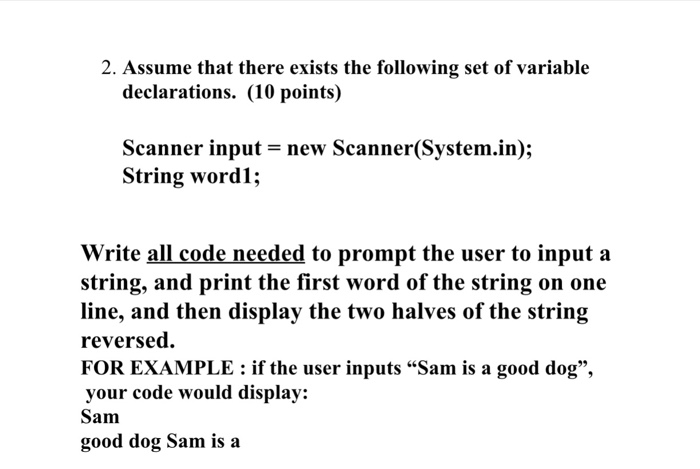 2. Assume that there exists the following set of variable declarations. (10 points)

Scanner input = new Scanner(System.in);
String word1;

Write all code needed to prompt the user to input a string, and print the first word of the string on one line, and then display the two halves of the string reversed.
FOR EXAMPLE : if the user inputs “Sam is a good dog”, your code would display:
Sam
good dog Sam is a